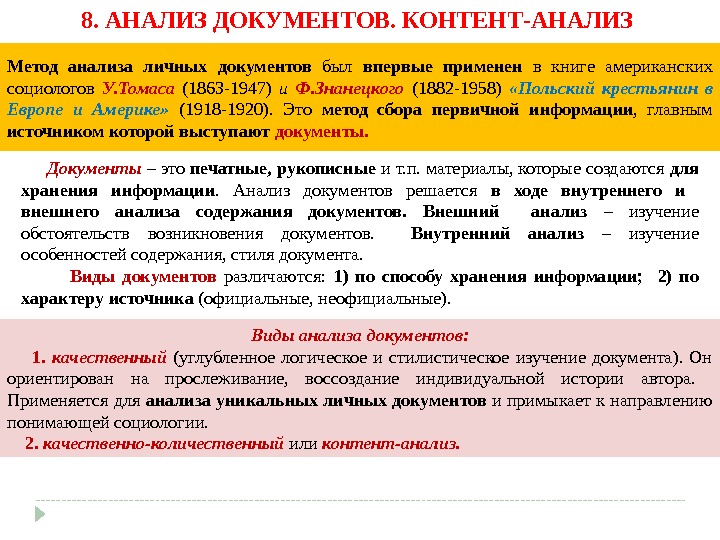 8. АНАЛИЗ ДОКУМЕНТОВ. КОНТЕНТ-АНАЛИЗ

Метод анализа личных документов был впервые применен в книге американских социологов У.Томаса (1863-1947) и Ф.Знанецкого (1882-1958) «Польский крестьянин в Европе и Америке» (1918-1920). Это метод сбора первичной информации, главным источником которой выступают документы.

Документы – это печатные, рукописные и т.п. материалы, которые создаются для хранения информации. Анализ документов решается в ходе внутреннего и внешнего анализа содержания документов. Внешний анализ – изучение обстоятельств возникновения документов. Внутренний анализ – изучение особенностей содержания, стиля документа.

Виды документов различаются: 1) по способу хранения информации; 2) по характеру источника (официальные, неофициальные).

Виды анализа документов:

1. качественный (углубленное логическое и стилистическое изучение документа). Он ориентирован на прослеживание, воссоздание индивидуальной истории автора. Применяется для анализа уникальных личных документов и примыкает к направлению понимающей социологии.

2. качественно-количественный или контент-анализ.